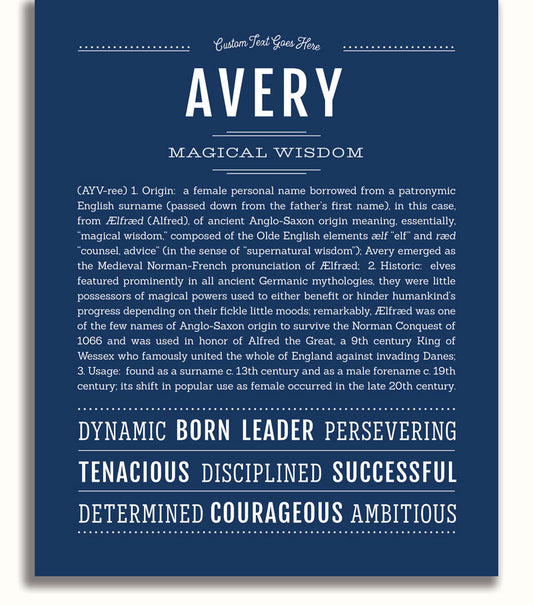 Custom Text Goes Here

AVERY

MAGICAL WISDOM

(AYV-ree) 1. Origin: a female personal name borrowed from a patronymic English surname (passed down from the father's first name), in this case, from Ælfræd (Alfred), of ancient Anglo-Saxon origin meaning, essentially, "magical wisdom," composed of the Olde English elements ælf "elf" and ræd "counsel, advice" (in the sense of "supernatural wisdom"); Avery emerged as the Medieval Norman-French pronunciation of Ælfræd; 2. Historic: elves featured prominently in all ancient Germanic mythologies, they were little possessors of magical powers used to either benefit or hinder humankind's progress depending on their fickle little moods; remarkably, Ælfræd was one of the few names of Anglo-Saxon origin to survive the Norman Conquest of 1066 and was used in honor of Alfred the Great, a 9th century King of Wessex who famously united the whole of England against invading Danes; 3. Usage: found as a surname c. 13th century and as a male forename c. 19th century; its shift in popular use as female occurred in the late 20th century.

DYNAMIC BORN LEADER PERSEVERING

TENACIOUS DISCIPLINED SUCCESSFUL

DETERMINED COURAGEOUS AMBITIOUS